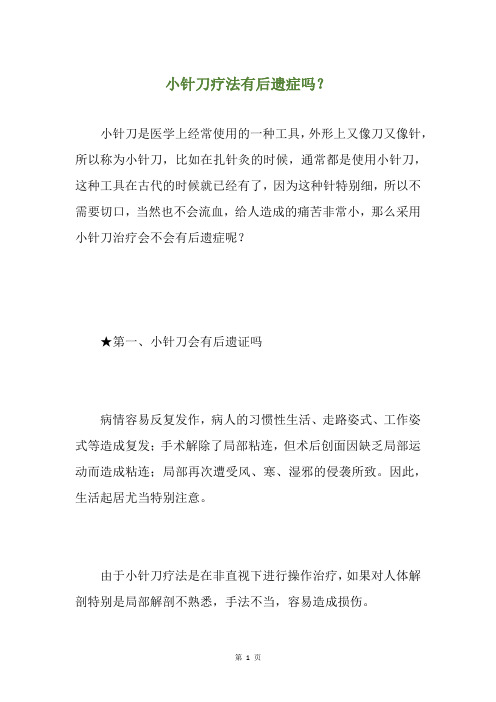 小针刀疗法有后遗症吗？

小针刀是医学上经常使用的一种工具，外形上又像刀又像针，所以称为小针刀，比如在扎针灸的时候，通常都是使用小针刀，这种工具在古代的时候就已经有了，因为这种针特别细，所以不需要切口，当然也不会流血，给人造成的痛苦非常小，那么采用小针刀治疗会不会有后遗症呢？

★第一、小针刀会有后遗证吗

病情容易反复发作，病人的习惯性生活、走路姿式、工作姿式等造成复发；手术解除了局部粘连，但术后创面因缺乏局部运动而造成粘连；局部再次遭受风、寒、湿邪的侵袭所致。因此，生活起居尤当特别注意。

由于小针刀疗法是在非直视下进行操作治疗，如果对人体解剖特别是局部解剖不熟悉，手法不当，容易造成损伤。

第 1 页